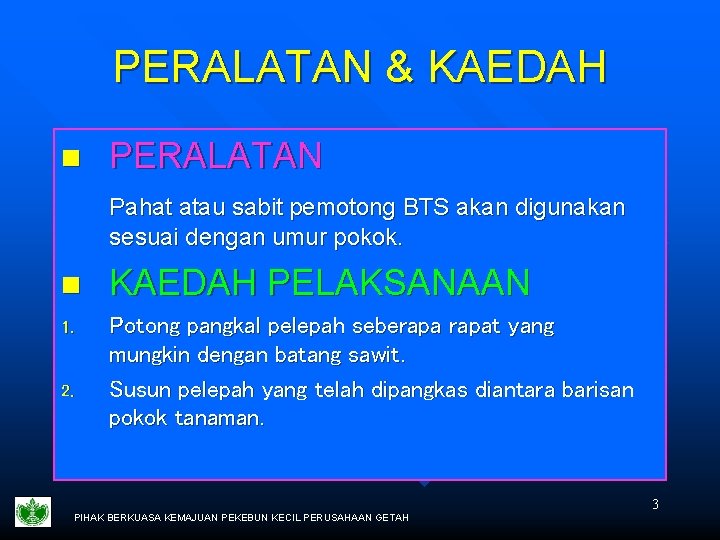 PERALATAN & KAEDAH

PERALATAN

Pahat atau sabit pemotong BTS akan digunakan sesuai dengan umur pokok.

KAEDAH PELAKSANAAN

1. Potong pangkal pelepah seberapa rapat yang mungkin dengan batang sawit.

2. Susun pelepah yang telah dipangkas diantara barisan pokok tanaman.

3

PIHAK BERKUASA KEMAJUAN PEKEBUN KECIL PERUSAHAAN GETAH